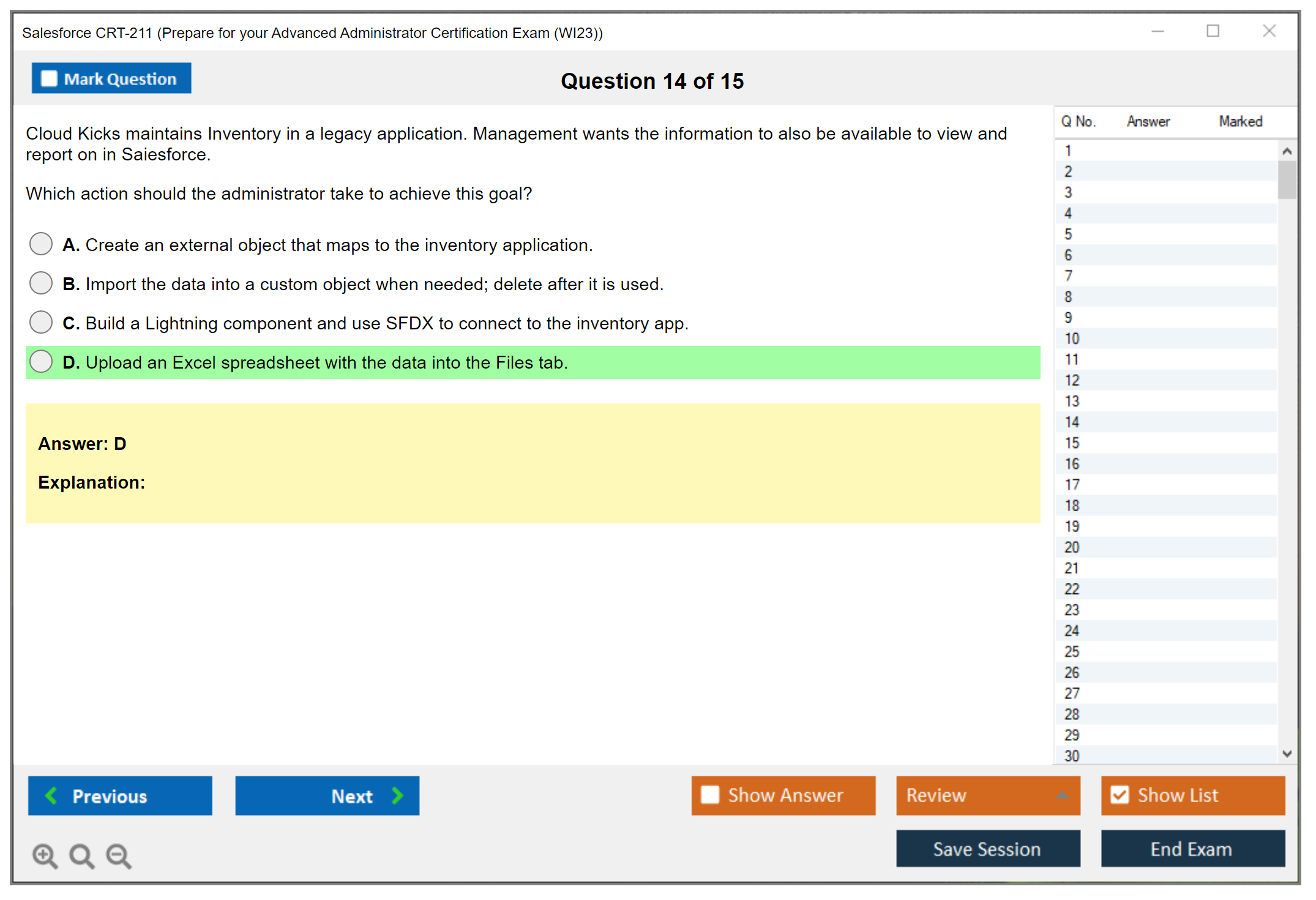 Salesforce CRT-211 (Prepare for your Advanced Administrator Certification Exam (WI23))

Mark Question

Question 14 of 15

Cloud Kicks maintains Inventory in a legacy application. Management wants the information to also be available to view and report on in Saiesforce.

Which action should the administrator take to achieve this goal?

A. Create an external object that maps to the inventory application.

B. Import the data into a custom object when needed; delete after it is used.

C. Build a Lightning component and use SFDX to connect to the inventory app.

D. Upload an Excel spreadsheet with the data into the Files tab.

Answer: D

Explanation:

| Q No. | Answer | Marked |
|---|---|---|
| 1 | | |
| 2 | | |
| 3 | | |
| 4 | | |
| 5 | | |
| 6 | | |
| 7 | | |
| 8 | | |
| 9 | | |
| 10 | | |
| 11 | | |
| 12 | | |
| 13 | | |
| 14 | | |
| 15 | | |
| 16 | | |
| 17 | | |
| 18 | | |
| 19 | | |
| 20 | | |
| 21 | | |
| 22 | | |
| 23 | | |
| 24 | | |
| 25 | | |
| 26 | | |
| 27 | | |
| 28 | | |
| 29 | | |
| 30 | | |

Previous

Next

Show Answer

Review

Show List

Save Session

End Exam